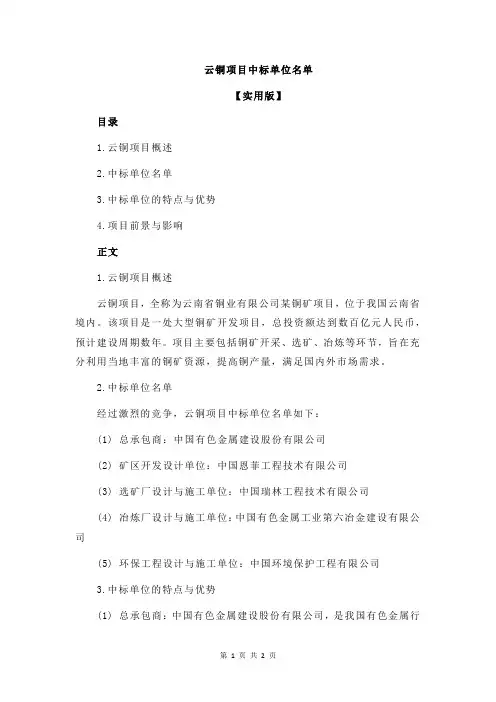 云铜项目中标单位名单

【实用版】

目录

1.云铜项目概述

2.中标单位名单

3.中标单位的特点与优势

4.项目前景与影响

正文

1.云铜项目概述

云铜项目，全称为云南省铜业有限公司某铜矿项目，位于我国云南省境内。该项目是一处大型铜矿开发项目，总投资额达到数百亿元人民币，预计建设周期数年。项目主要包括铜矿开采、选矿、冶炼等环节，旨在充分利用当地丰富的铜矿资源，提高铜产量，满足国内外市场需求。

2.中标单位名单

经过激烈的竞争，云铜项目中标单位名单如下：

(1) 总承包商：中国有色金属建设股份有限公司

(2) 矿区开发设计单位：中国恩菲工程技术有限公司

(3) 选矿厂设计与施工单位：中国瑞林工程技术有限公司

(4) 冶炼厂设计与施工单位：中国有色金属工业第六冶金建设有限公司

(5) 环保工程设计与施工单位：中国环境保护工程有限公司

3.中标单位的特点与优势

(1) 总承包商：中国有色金属建设股份有限公司，是我国有色金属行

第 1 页 共 2 页